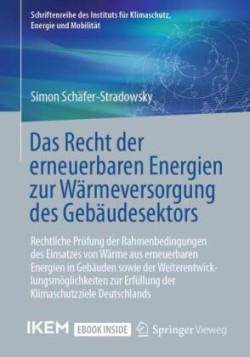 Schriftenreihe des Instituts für Klimaschutz, Energie und Mobilität

Simon Schäfer-Stradowsky

Das Recht der erneuerbaren Energien zur Wärmeversorgung des Gebäudesektors

Rechtliche Prüfung der Rahmenbedingungen des Einsatzes von Wärme aus erneuerbaren Energien in Gebäuden sowie der Weiterentwicklungsmöglichkeiten zur Erfüllung der Klimaschutzziele Deutschlands

IKEM EBOOK INSIDE Springer Vieweg